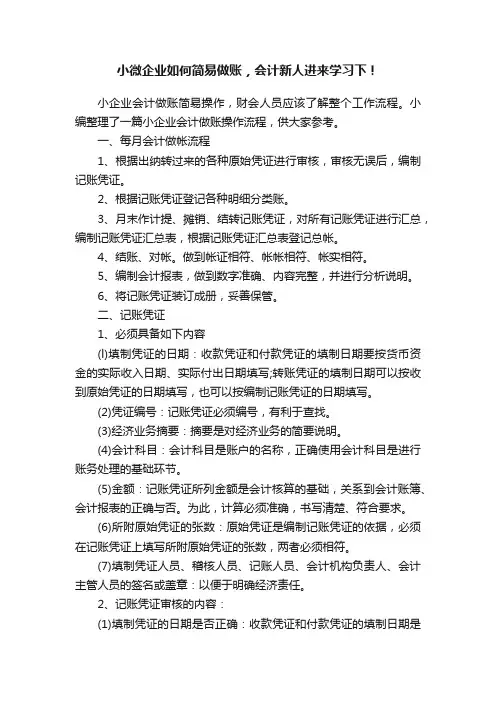 小微企业如何简易做账，会计新人进来学习下！

小企业会计做账简易操作，财会人员应该了解整个工作流程。小编整理了一篇小企业会计做账操作流程，供大家参考。

一、每月会计做帐流程

1、根据出纳转过来的各种原始凭证进行审核，审核无误后，编制记账凭证。

2、根据记账凭证登记各种明细分类账。

3、月末作计提、摊销、结转记账凭证，对所有记账凭证进行汇总，编制记账凭证汇总表，根据记账凭证汇总表登记总帐。

4、结账、对帐。做到帐证相符、帐帐相符、帐实相符。

5、编制会计报表，做到数字准确、内容完整，并进行分析说明。

6、将记账凭证装订成册，妥善保管。

二、记账凭证

1、必须具备如下内容

(l)填制凭证的日期：收款凭证和付款凭证的填制日期要按货币资金的实际收入日期、实际付出日期填写;转账凭证的填制日期可以按收到原始凭证的日期填写，也可以按编制记账凭证的日期填写。

(2)凭证编号：记账凭证必须编号，有利于查找。

(3)经济业务摘要：摘要是对经济业务的简要说明。

(4)会计科目：会计科目是账户的名称，正确使用会计科目是进行账务处理的基础环节。

(5)金额：记账凭证所列金额是会计核算的基础，关系到会计账簿、会计报表的正确与否。为此，计算必须准确，书写清楚、符合要求。

(6)所附原始凭证的张数：原始凭证是编制记账凭证的依据，必须在记账凭证上填写所附原始凭证的张数，两者必须相符。

(7)填制凭证人员、稽核人员、记账人员、会计机构负责人、会计主管人员的签名或盖章：以便于明确经济责任。

2、记账凭证审核的内容：

(1)填制凭证的日期是否正确：收款凭证和付款凭证的填制日期是